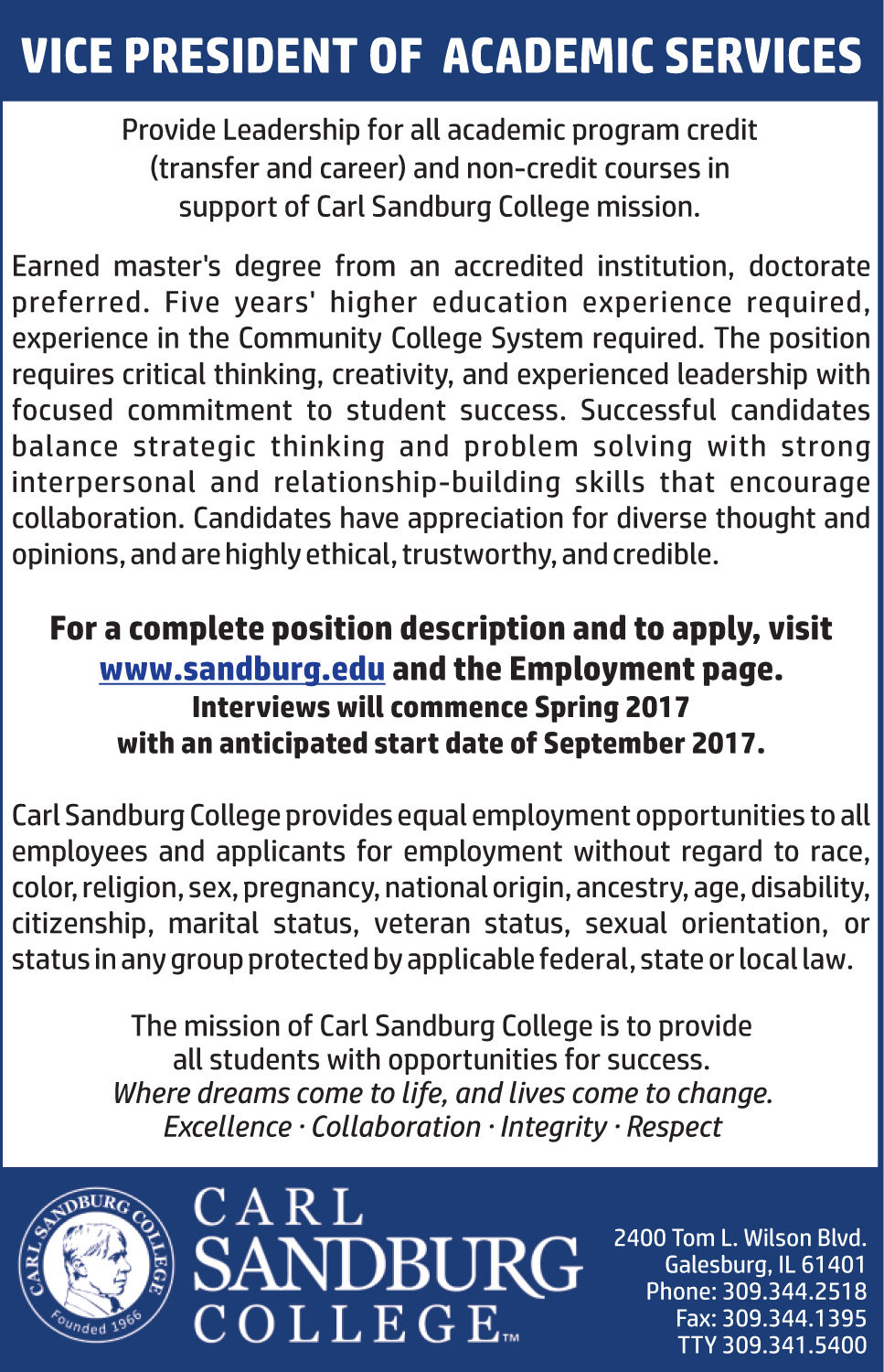 VICE PRESIDENT OF ACADEMIC SERVICES

Provide Leadership for all academic program credit (transfer and career) and non-credit courses in support of Carl Sandburg College mission.

Earned master's degree from an accredited institution, doctorate preferred. Five years' higher education experience required, experience in the Community College System required. The position requires critical thinking, creativity, and experienced leadership with focused commitment to student success. Successful candidates balance strategic thinking and problem solving with strong interpersonal and relationship-building skills that encourage collaboration. Candidates have appreciation for diverse thought and opinions, and are highly ethical, trustworthy, and credible.

For a complete position description and to apply, visit www.sandburg.edu and the Employment page.
Interviews will commence Spring 2017
with an anticipated start date of September 2017.

Carl Sandburg College provides equal employment opportunities to all employees and applicants for employment without regard to race, color, religion, sex, pregnancy, national origin, ancestry, age, disability, citizenship, marital status, veteran status, sexual orientation, or status in any group protected by applicable federal, state or local law.

The mission of Carl Sandburg College is to provide all students with opportunities for success.
Where dreams come to life, and lives come to change.
Excellence · Collaboration · Integrity · Respect

CARL SANDBURG COLLEGE Founded 1966

CARL
SANDBURG
COLLEGE™

2400 Tom L. Wilson Blvd.
Galesburg, IL 61401
Phone: 309.344.2518
Fax: 309.344.1395
TTY 309.341.5400